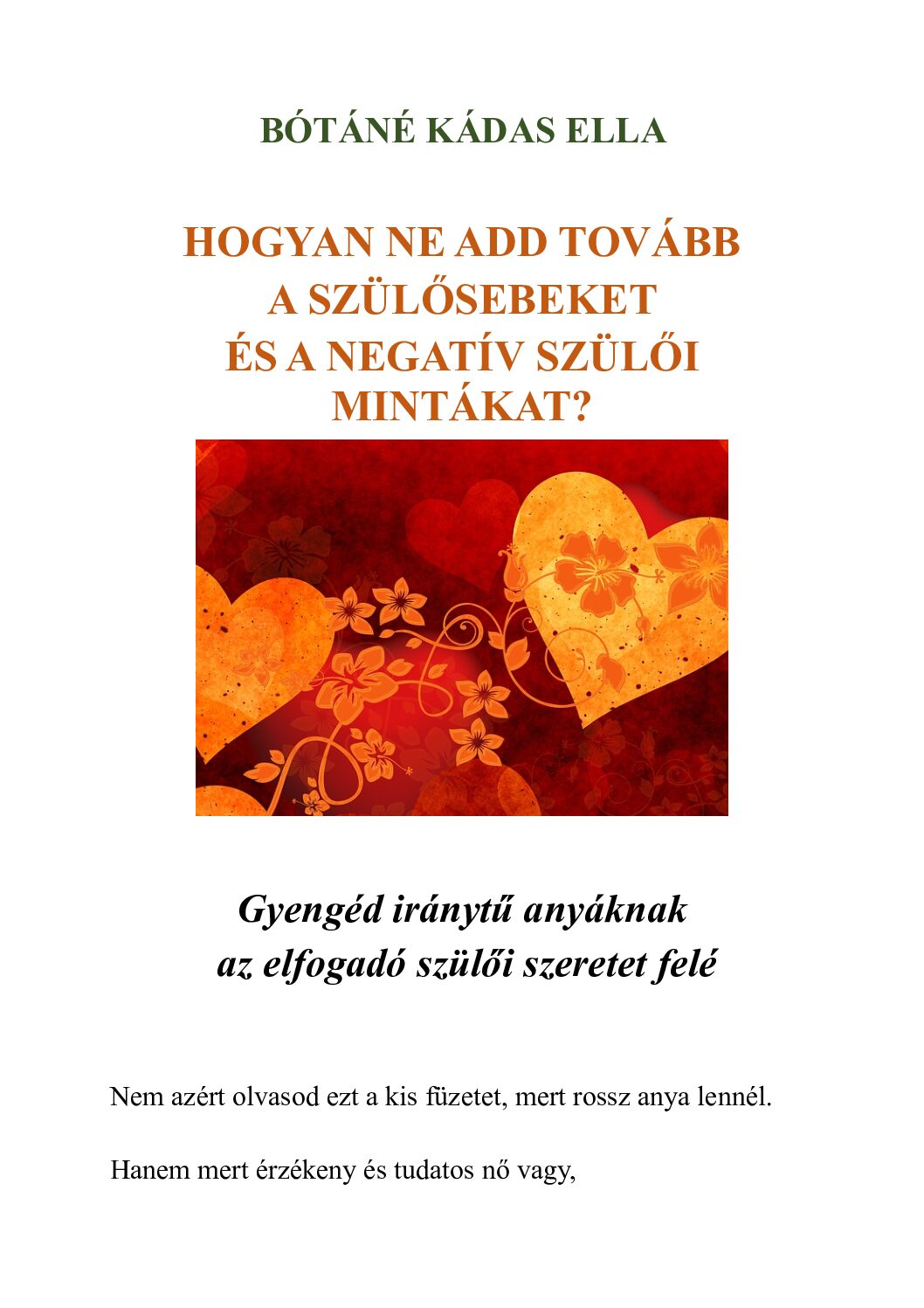 BÓTÁNÉ KÁDAS ELLA

HOGYAN NE ADD TOVÁBB
A SZÜLŐSEBEKET
ÉS A NEGATÍV SZÜLŐI
MINTÁKAT?

Gyengéd iránytű anyáknak
az elfogadó szülői szeretet felé

Nem azért olvasod ezt a kis füzetet, mert rossz anya lennél.

Hanem mert érzékeny és tudatos nő vagy,